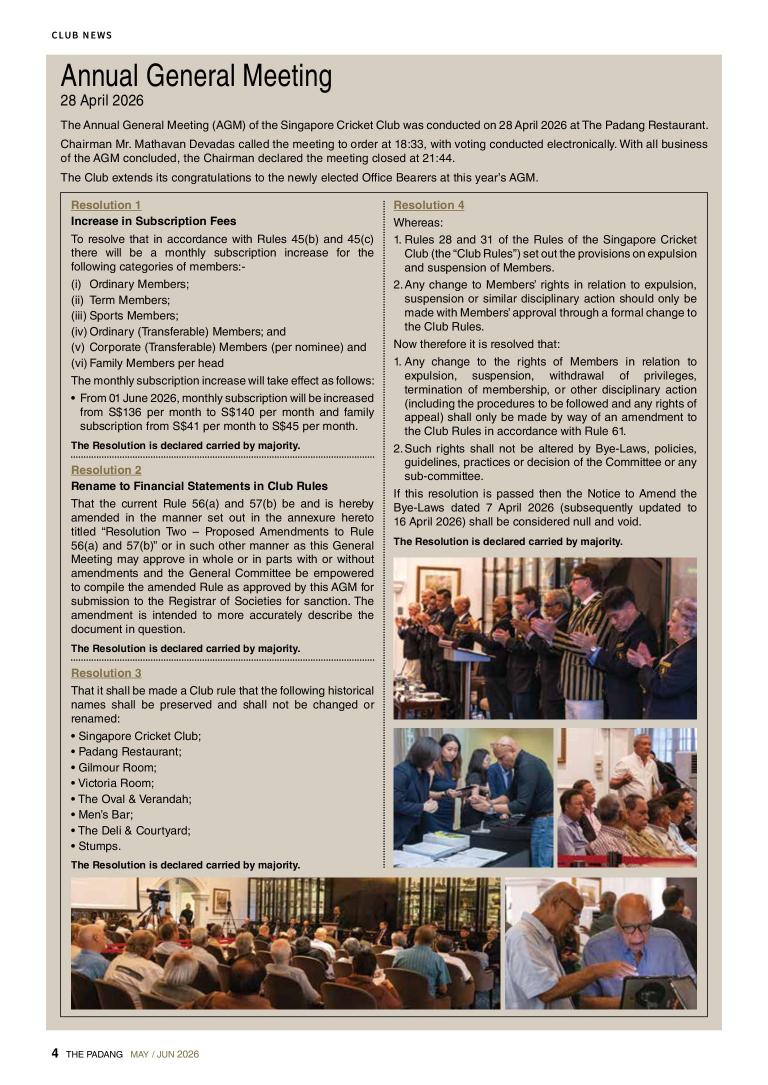 CLUB NEWS

Annual General Meeting
28 April 2026

The Annual General Meeting (AGM) of the Singapore Cricket Club was conducted on 28 April 2026 at The Padang Restaurant.

Chairman Mr. Mathavan Devadas called the meeting to order at 18:33, with voting conducted electronically. With all business of the AGM concluded, the Chairman declared the meeting closed at 21:44.

The Club extends its congratulations to the newly elected Office Bearers at this year's AGM.

Resolution 1
Increase in Subscription Fees

To resolve that in accordance with Rules 45(b) and 45(c) there will be a monthly subscription increase for the following categories of members:-

(i) Ordinary Members;
(ii) Term Members;
(iii) Sports Members;
(iv) Ordinary (Transferable) Members; and
(v) Corporate (Transferable) Members (per nominee) and
(vi) Family Members per head

The monthly subscription increase will take effect as follows:

• From 01 June 2026, monthly subscription will be increased from S$136 per month to S$140 per month and family subscription from S$41 per month to S$45 per month.

The Resolution is declared carried by majority.

Resolution 2
Rename to Financial Statements in Club Rules

That the current Rule 56(a) and 57(b) be and is hereby amended in the manner set out in the annexure hereto titled "Resolution Two – Proposed Amendments to Rule 56(a) and 57(b)" or in such other manner as this General Meeting may approve in whole or in parts with or without amendments and the General Committee be empowered to compile the amended Rule as approved by this AGM for submission to the Registrar of Societies for sanction. The amendment is intended to more accurately describe the document in question.

The Resolution is declared carried by majority.

Resolution 3

That it shall be made a Club rule that the following historical names shall be preserved and shall not be changed or renamed:

• Singapore Cricket Club;
• Padang Restaurant;
• Gilmour Room;
• Victoria Room;
• The Oval & Verandah;
• Men's Bar;
• The Deli & Courtyard;
• Stumps.

The Resolution is declared carried by majority.

Resolution 4

Whereas:

1. Rules 28 and 31 of the Rules of the Singapore Cricket Club (the "Club Rules") set out the provisions on expulsion and suspension of Members.
2. Any change to Members' rights in relation to expulsion, suspension or similar disciplinary action should only be made with Members' approval through a formal change to the Club Rules.

Now therefore it is resolved that:

1. Any change to the rights of Members in relation to expulsion, suspension, withdrawal of privileges, termination of membership, or other disciplinary action (including the procedures to be followed and any rights of appeal) shall only be made by way of an amendment to the Club Rules in accordance with Rule 61.
2. Such rights shall not be altered by Bye-Laws, policies, guidelines, practices or decision of the Committee or any sub-committee.

If this resolution is passed then the Notice to Amend the Bye-Laws dated 7 April 2026 (subsequently updated to 16 April 2026) shall be considered null and void.

The Resolution is declared carried by majority.

4 THE PADANG MAY / JUN 2026